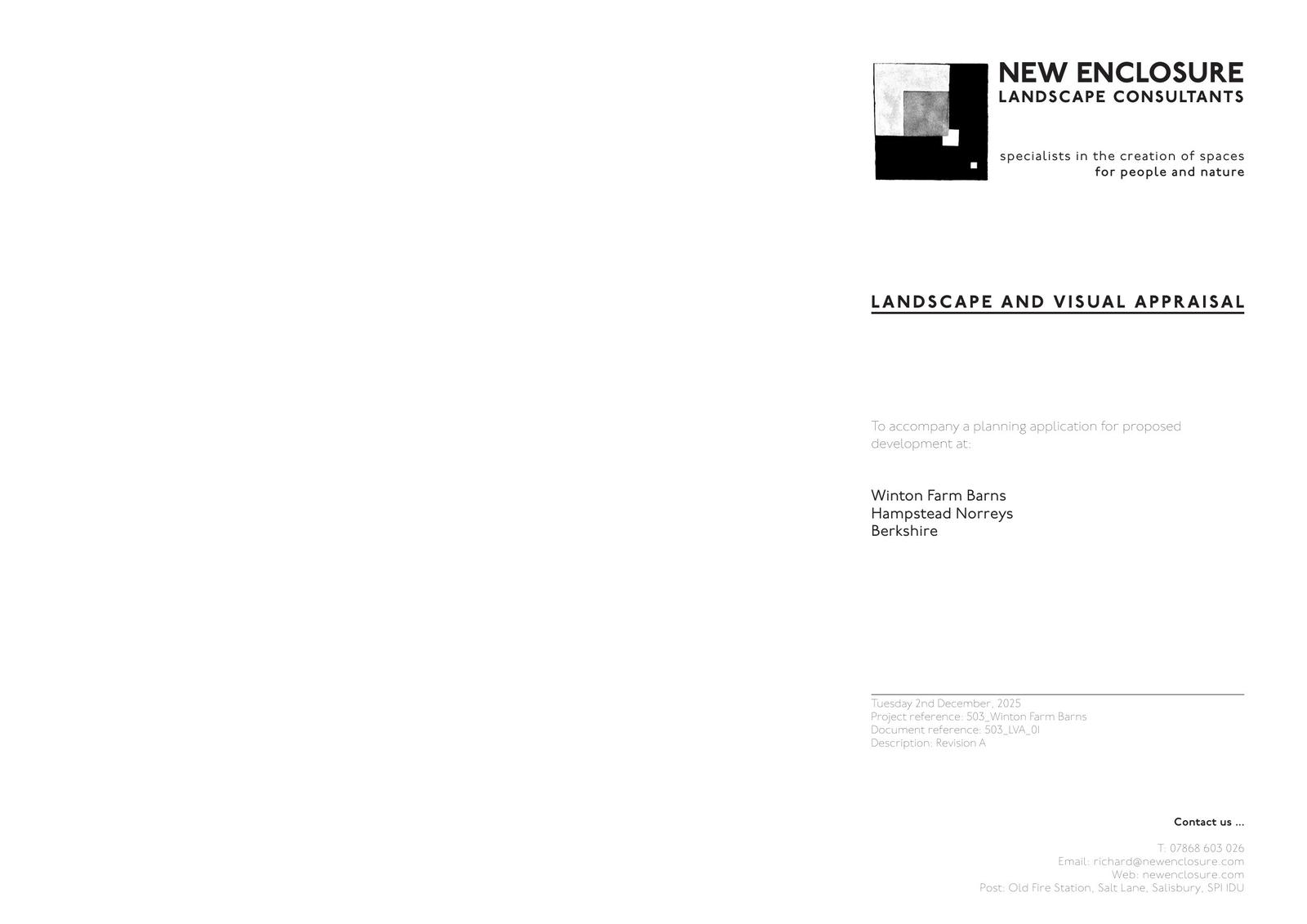 NEW ENCLOSURE
LANDSCAPE CONSULTANTS

specialists in the creation of spaces
for people and nature

LANDSCAPE AND VISUAL APPRAISAL

To accompany a planning application for proposed development at:

Winton Farm Barns
Hampstead Norreys
Berkshire

Tuesday 2nd December, 2025
Project reference: 503_Winton Farm Barns
Document reference: 503_LVA_01
Description: Revision A

Contact us ...

T: 07868 603 026
Email: richard@newenclosure.com
Web: newenclosure.com
Post: Old Fire Station, Salt Lane, Salisbury, SP1 1DU